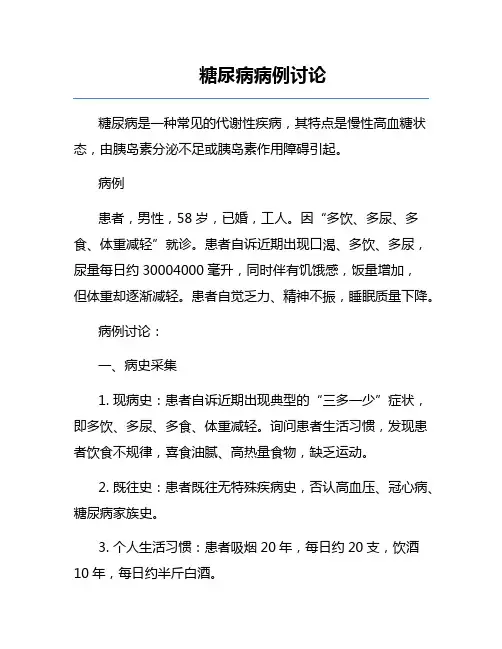 糖尿病病例讨论

糖尿病是一种常见的代谢性疾病，其特点是慢性高血糖状态，由胰岛素分泌不足或胰岛素作用障碍引起。

病例

患者，男性，58 岁，已婚，工人。因“多饮、多尿、多食、体重减轻”就诊。患者自诉近期出现口渴、多饮、多尿，尿量每日约 30004000 毫升，同时伴有饥饿感，饭量增加，但体重却逐渐减轻。患者自觉乏力、精神不振，睡眠质量下降。

病例讨论：

一、病史采集

1. 现病史：患者自诉近期出现典型的“三多一少”症状，即多饮、多尿、多食、体重减轻。询问患者生活习惯，发现患者饮食不规律，喜食油腻、高热量食物，缺乏运动。

2. 既往史：患者既往无特殊疾病史，否认高血压、冠心病、糖尿病家族史。

3. 个人生活习惯：患者吸烟 20 年，每日约 20 支，饮酒 10 年，每日约半斤白酒。